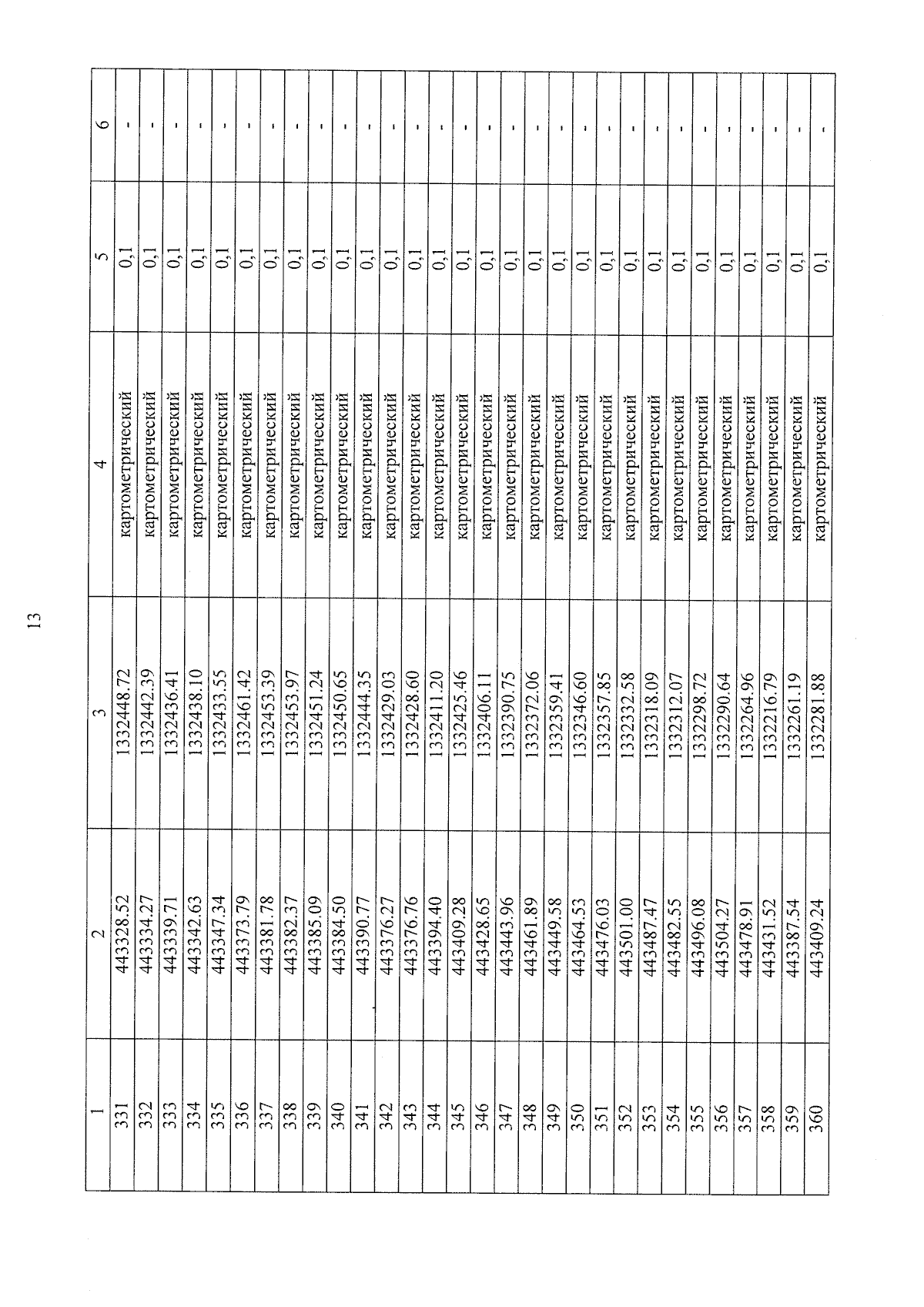 13

| 1 | 2 | 3 | 4 | 5 | 6 |
|---|---|---|---|---|---|
| 331 | 443328.52 | 1332448.72 | картометрический | 0,1 | - |
| 332 | 443334.27 | 1332442.39 | картометрический | 0,1 | - |
| 333 | 443339.71 | 1332436.41 | картометрический | 0,1 | - |
| 334 | 443342.63 | 1332438.10 | картометрический | 0,1 | - |
| 335 | 443347.34 | 1332433.55 | картометрический | 0,1 | - |
| 336 | 443373.79 | 1332461.42 | картометрический | 0,1 | - |
| 337 | 443381.78 | 1332453.39 | картометрический | 0,1 | - |
| 338 | 443382.37 | 1332453.97 | картометрический | 0,1 | - |
| 339 | 443385.09 | 1332451.24 | картометрический | 0,1 | - |
| 340 | 443384.50 | 1332450.65 | картометрический | 0,1 | - |
| 341 | 443390.77 | 1332444.35 | картометрический | 0,1 | - |
| 342 | 443376.27 | 1332429.03 | картометрический | 0,1 | - |
| 343 | 443376.76 | 1332428.60 | картометрический | 0,1 | - |
| 344 | 443394.40 | 1332411.20 | картометрический | 0,1 | - |
| 345 | 443409.28 | 1332425.46 | картометрический | 0,1 | - |
| 346 | 443428.65 | 1332406.11 | картометрический | 0,1 | - |
| 347 | 443443.96 | 1332390.75 | картометрический | 0,1 | - |
| 348 | 443461.89 | 1332372.06 | картометрический | 0,1 | - |
| 349 | 443449.58 | 1332359.41 | картометрический | 0,1 | - |
| 350 | 443464.53 | 1332346.60 | картометрический | 0,1 | - |
| 351 | 443476.03 | 1332357.85 | картометрический | 0,1 | - |
| 352 | 443501.00 | 1332332.58 | картометрический | 0,1 | - |
| 353 | 443487.47 | 1332318.09 | картометрический | 0,1 | - |
| 354 | 443482.55 | 1332312.07 | картометрический | 0,1 | - |
| 355 | 443496.08 | 1332298.72 | картометрический | 0,1 | - |
| 356 | 443504.27 | 1332290.64 | картометрический | 0,1 | - |
| 357 | 443478.91 | 1332264.96 | картометрический | 0,1 | - |
| 358 | 443431.52 | 1332216.79 | картометрический | 0,1 | - |
| 359 | 443387.54 | 1332261.19 | картометрический | 0,1 | - |
| 360 | 443409.24 | 1332281.88 | картометрический | 0,1 | - |